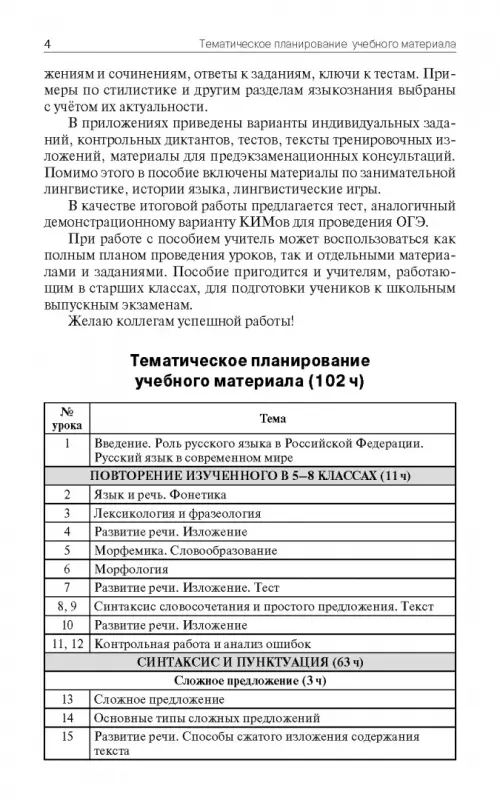 4 Тематическое планирование учебного материала

жениям и сочинениям, ответы к заданиям, ключи к тестам. Примеры по стилистике и другим разделам языкознания выбраны с учётом их актуальности.

В приложениях приведены варианты индивидуальных заданий, контрольных диктантов, тестов, тексты тренировочных изложений, материалы для предэкзаменационных консультаций. Помимо этого в пособие включены материалы по занимательной лингвистике, истории языка, лингвистические игры.

В качестве итоговой работы предлагается тест, аналогичный демонстрационному варианту КИМов для проведения ОГЭ.

При работе с пособием учитель может воспользоваться как полным планом проведения уроков, так и отдельными материалами и заданиями. Пособие пригодится и учителям, работающим в старших классах, для подготовки учеников к школьным выпускным экзаменам.

Желаю коллегам успешной работы!

Тематическое планирование учебного материала (102 ч)

| № урока | Тема |
|---|---|
| 1 | Введение. Роль русского языка в Российской Федерации. Русский язык в современном мире |
| | ПОВТОРЕНИЕ ИЗУЧЕННОГО В 5–8 КЛАССАХ (11 ч) |
| 2 | Язык и речь. Фонетика |
| 3 | Лексикология и фразеология |
| 4 | Развитие речи. Изложение |
| 5 | Морфемика. Словообразование |
| 6 | Морфология |
| 7 | Развитие речи. Изложение. Тест |
| 8, 9 | Синтаксис словосочетания и простого предложения. Текст |
| 10 | Развитие речи. Изложение |
| 11, 12 | Контрольная работа и анализ ошибок |
| | СИНТАКСИС И ПУНКТУАЦИЯ (63 ч) |
| | Сложное предложение (3 ч) |
| 13 | Сложное предложение |
| 14 | Основные типы сложных предложений |
| 15 | Развитие речи. Способы сжатого изложения содержания текста |